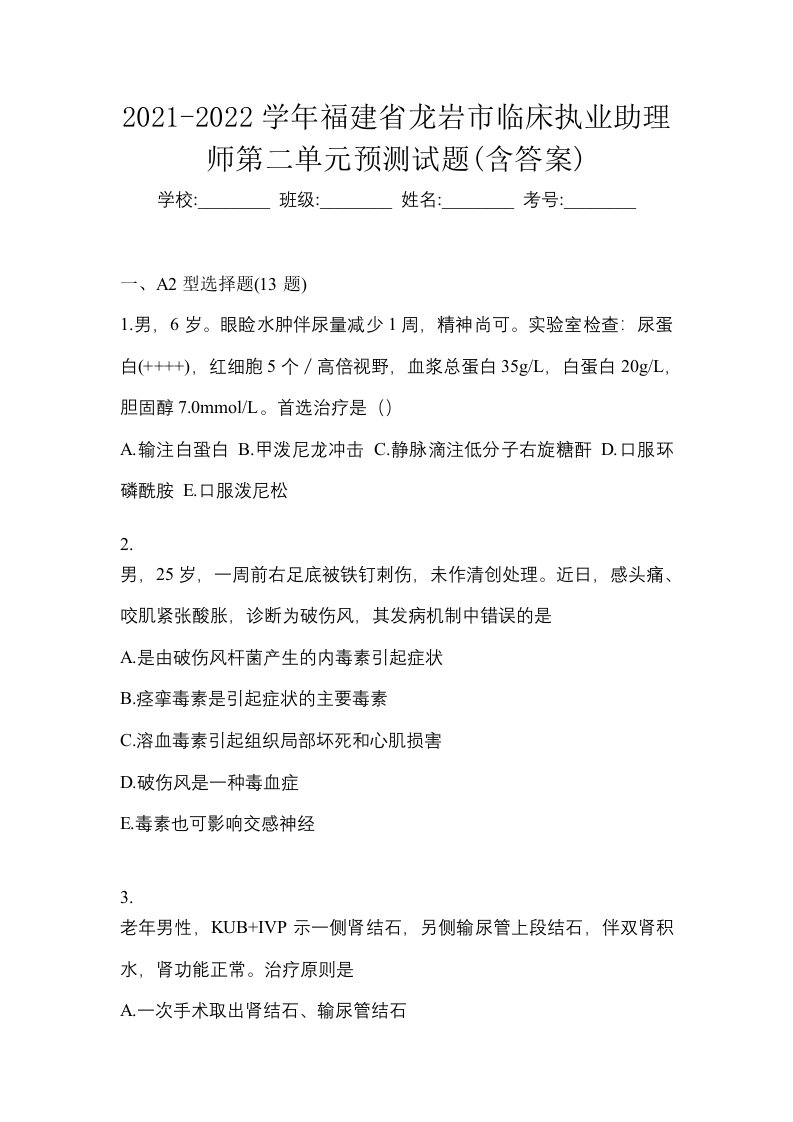 2021-2022 学年福建省龙岩市临床执业助理师第二单元预测试题(含答案)

学校:________ 班级:________ 姓名:________ 考号:________

一、A2 型选择题(13 题)

1.男，6 岁。眼睑水肿伴尿量减少 1 周，精神尚可。实验室检查：尿蛋白(++++)，红细胞 5 个／高倍视野，血浆总蛋白 35g/L，白蛋白 20g/L，胆固醇 7.0mmol/L。首选治疗是（）

A.输注白蛋白 B.甲泼尼龙冲击 C.静脉滴注低分子右旋糖酐 D.口服环磷酰胺 E.口服泼尼松

2.
男，25 岁，一周前右足底被铁钉刺伤，未作清创处理。近日，感头痛、咬肌紧张酸胀，诊断为破伤风，其发病机制中错误的是

A.是由破伤风杆菌产生的内毒素引起症状

B.痉挛毒素是引起症状的主要毒素

C.溶血毒素引起组织局部坏死和心肌损害

D.破伤风是一种毒血症

E.毒素也可影响交感神经

3.
老年男性，KUB+IVP 示一侧肾结石，另侧输尿管上段结石，伴双肾积水，肾功能正常。治疗原则是

A.一次手术取出肾结石、输尿管结石